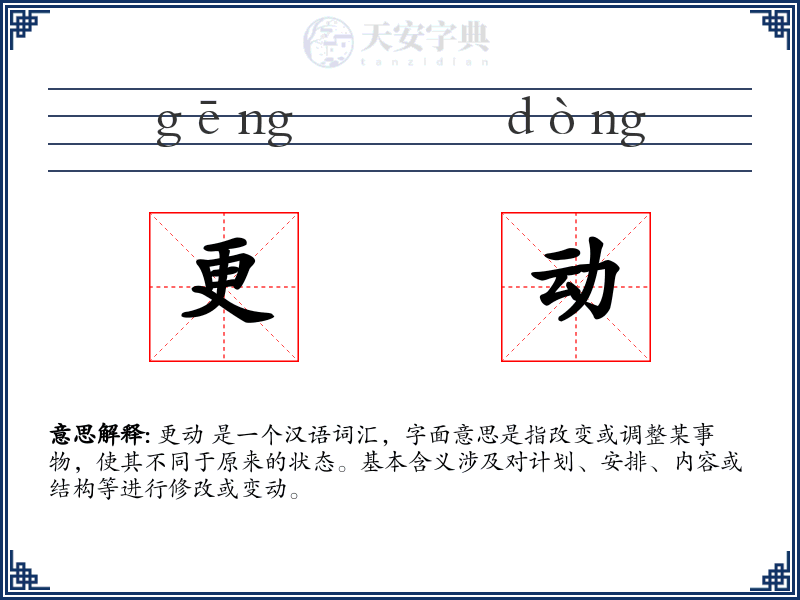 天安字典
tanzidian

gēng dòng

更 动

意思解释: 更动 是一个汉语词汇，字面意思是指改变或调整某事物，使其不同于原来的状态。基本含义涉及对计划、安排、内容或结构等进行修改或变动。